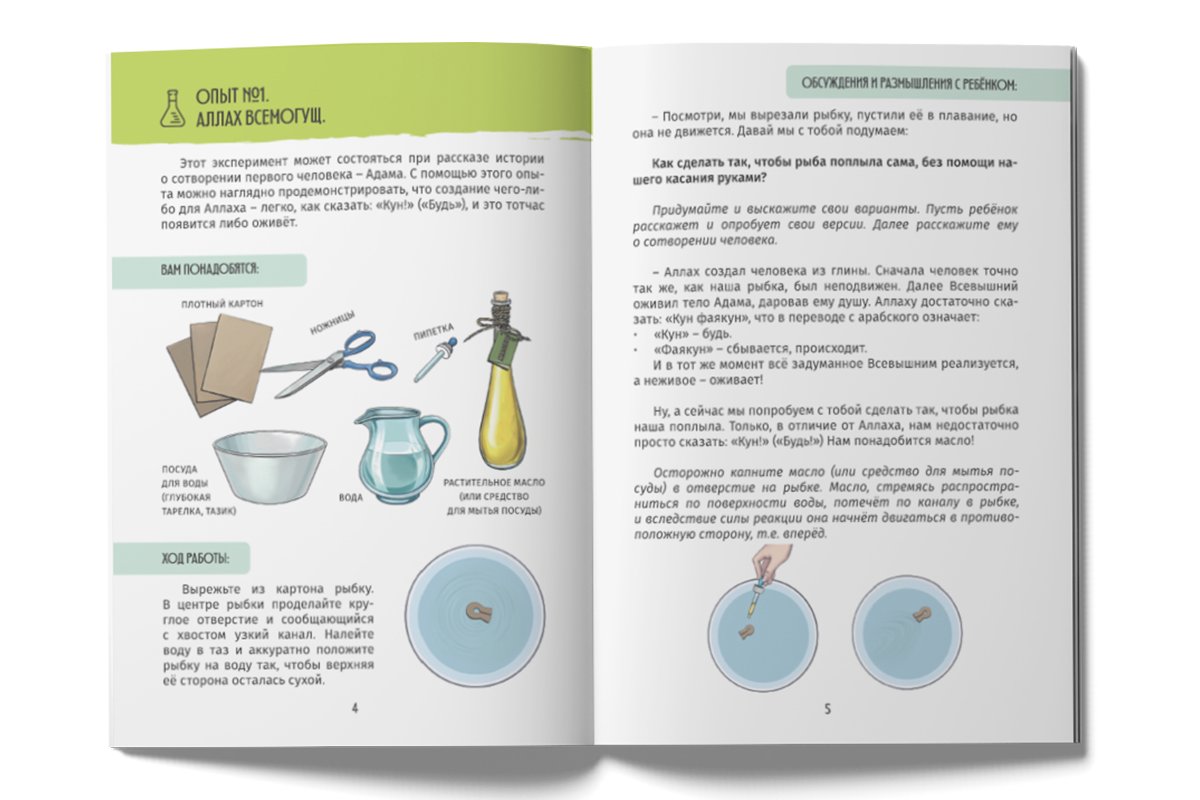 ОПЫТ №1.
АЛЛАХ ВСЕМОГУЩ.

Этот эксперимент может состояться при рассказе истории о сотворении первого человека – Адама. С помощью этого опыта можно наглядно продемонстрировать, что создание чего-либо для Аллаха – легко, как сказать: «Кун!» («Будь»), и это тотчас появится либо оживёт.

ВАМ ПОНАДОБЯТСЯ:

ПЛОТНЫЙ КАРТОН

НОЖНИЦЫ

ПИПЕТКА

ПОСУДА ДЛЯ ВОДЫ (ГЛУБОКАЯ ТАРЕЛКА, ТАЗИК)

ВОДА

РАСТИТЕЛЬНОЕ МАСЛО (ИЛИ СРЕДСТВО ДЛЯ МЫТЬЯ ПОСУДЫ)

ХОД РАБОТЫ:

Вырежьте из картона рыбку. В центре рыбки проделайте круглое отверстие и сообщающийся с хвостом узкий канал. Налейте воду в таз и аккуратно положите рыбку на воду так, чтобы верхняя её сторона осталась сухой.

4

ОБСУЖДЕНИЯ И РАЗМЫШЛЕНИЯ С РЕБЁНКОМ:

– Посмотри, мы вырезали рыбку, пустили её в плавание, но она не движется. Давай мы с тобой подумаем:

Как сделать так, чтобы рыба поплыла сама, без помощи нашего касания руками?

Придумайте и выскажите свои варианты. Пусть ребёнок расскажет и опробует свои версии. Далее расскажите ему о сотворении человека.

– Аллах создал человека из глины. Сначала человек точно так же, как наша рыбка, был неподвижен. Далее Всевышний оживил тело Адама, даровав ему душу. Аллаху достаточно сказать: «Кун фаякун», что в переводе с арабского означает:
• «Кун» – будь.
• «Фаякун» – сбывается, происходит.
И в тот же момент всё задуманное Всевышним реализуется, а неживое – оживает!

Ну, а сейчас мы попробуем с тобой сделать так, чтобы рыбка наша поплыла. Только, в отличие от Аллаха, нам недостаточно просто сказать: «Кун!» («Будь!») Нам понадобится масло!

Осторожно капните масло (или средство для мытья посуды) в отверстие на рыбке. Масло, стремясь распространиться по поверхности воды, потечёт по каналу в рыбке, и вследствие силы реакции она начнёт двигаться в противоположную сторону, т.е. вперёд.

5